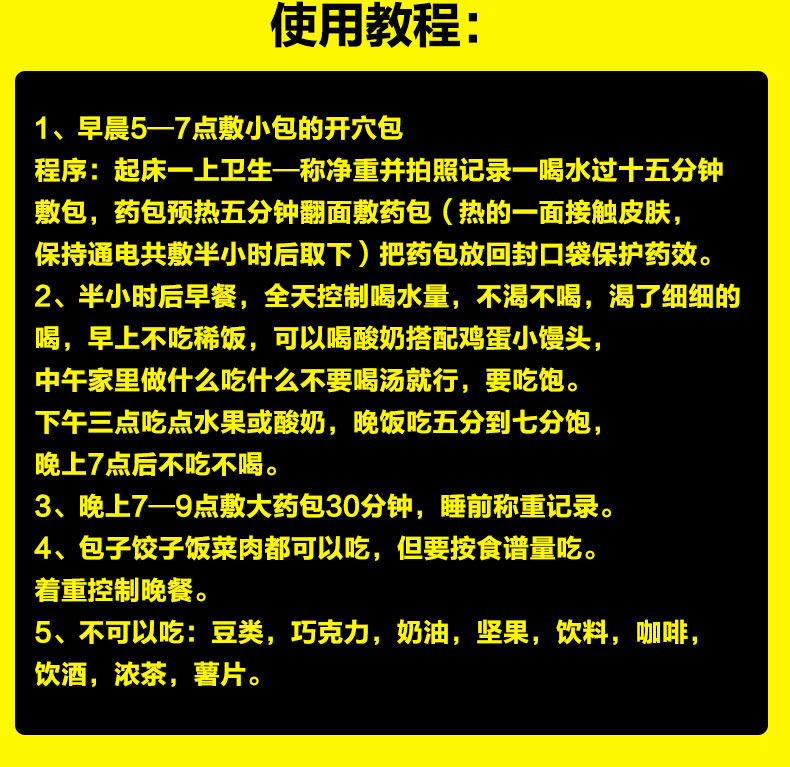 使用教程：

1、早晨5—7点敷小包的开穴包
程序：起床一上卫生—称净重并拍照记录一喝水过十五分钟敷包，药包预热五分钟翻面敷药包（热的一面接触皮肤，保持通电共敷半小时后取下）把药包放回封口袋保护药效。
2、半小时后早餐，全天控制喝水量，不渴不喝，渴了细细的喝，早上不吃稀饭，可以喝酸奶搭配鸡蛋小馒头，
中午家里做什么吃什么不要喝汤就行，要吃饱。
下午三点吃点水果或酸奶，晚饭吃五分到七分饱，
晚上7点后不吃不喝。
3、晚上7—9点敷大药包30分钟，睡前称重记录。
4、包子饺子饭菜肉都可以吃，但要按食谱量吃。
着重控制晚餐。
5、不可以吃：豆类，巧克力，奶油，坚果，饮料，咖啡，饮酒，浓茶，薯片。